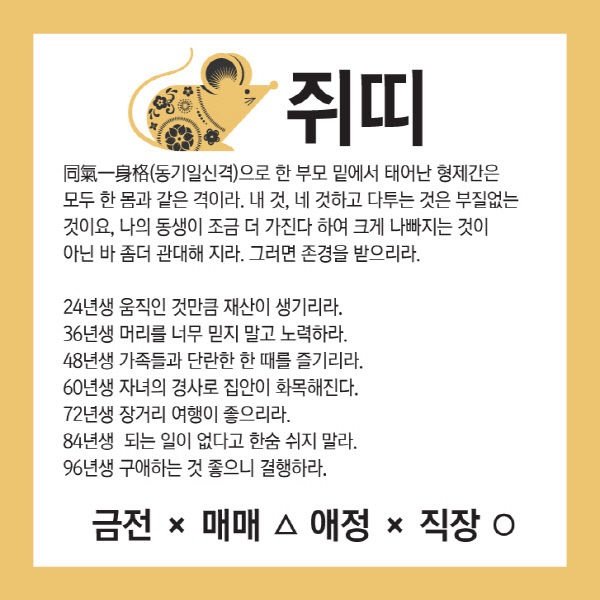 쥐띠

同氣一身格(동기일신격)으로 한 부모 밑에서 태어난 형제간은 모두 한 몸과 같은 격이라. 내 것, 네 것하고 다투는 것은 부질없는 것이요, 나의 동생이 조금 더 가진다 하여 크게 나빠지는 것이 아닌 바 좀더 관대해 지라. 그러면 존경을 받으리라.

24년생 움직인 것만큼 재산이 생기리라.
36년생 머리를 너무 믿지 말고 노력하라.
48년생 가족들과 단란한 한 때를 즐기리라.
60년생 자녀의 경사로 집안이 화목해진다.
72년생 장거리 여행이 좋으리라.
84년생 되는 일이 없다고 한숨 쉬지 말라.
96년생 구애하는 것 좋으니 결행하라.

금전 × 매매 △ 애정 × 직장 ○